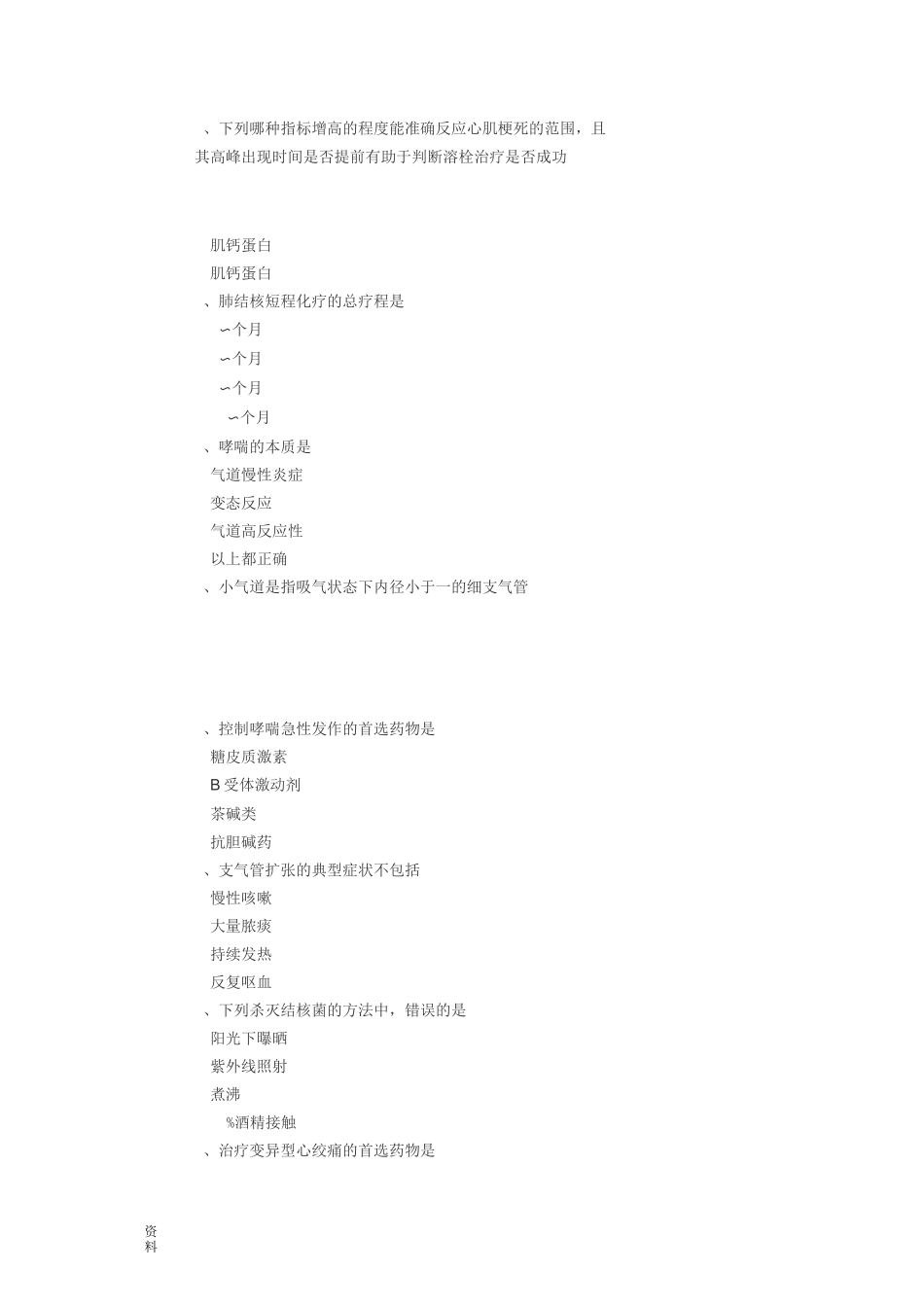 、下列哪种指标增高的程度能准确反应心肌梗死的范围，且其高峰出现时间是否提前有助于判断溶栓治疗是否成功

肌钙蛋白
肌钙蛋白
、肺结核短程化疗的总疗程是
∽个月
∽个月
∽个月
∽个月
、哮喘的本质是
气道慢性炎症
变态反应
气道高反应性
以上都正确
、小气道是指吸气状态下内径小于一的细支气管

、控制哮喘急性发作的首选药物是
糖皮质激素
B 受体激动剂
茶碱类
抗胆碱药
、支气管扩张的典型症状不包括
慢性咳嗽
大量脓痰
持续发热
反复呕血
、下列杀灭结核菌的方法中，错误的是
阳光下曝晒
紫外线照射
煮沸
%酒精接触
、治疗变异型心绞痛的首选药物是

资料